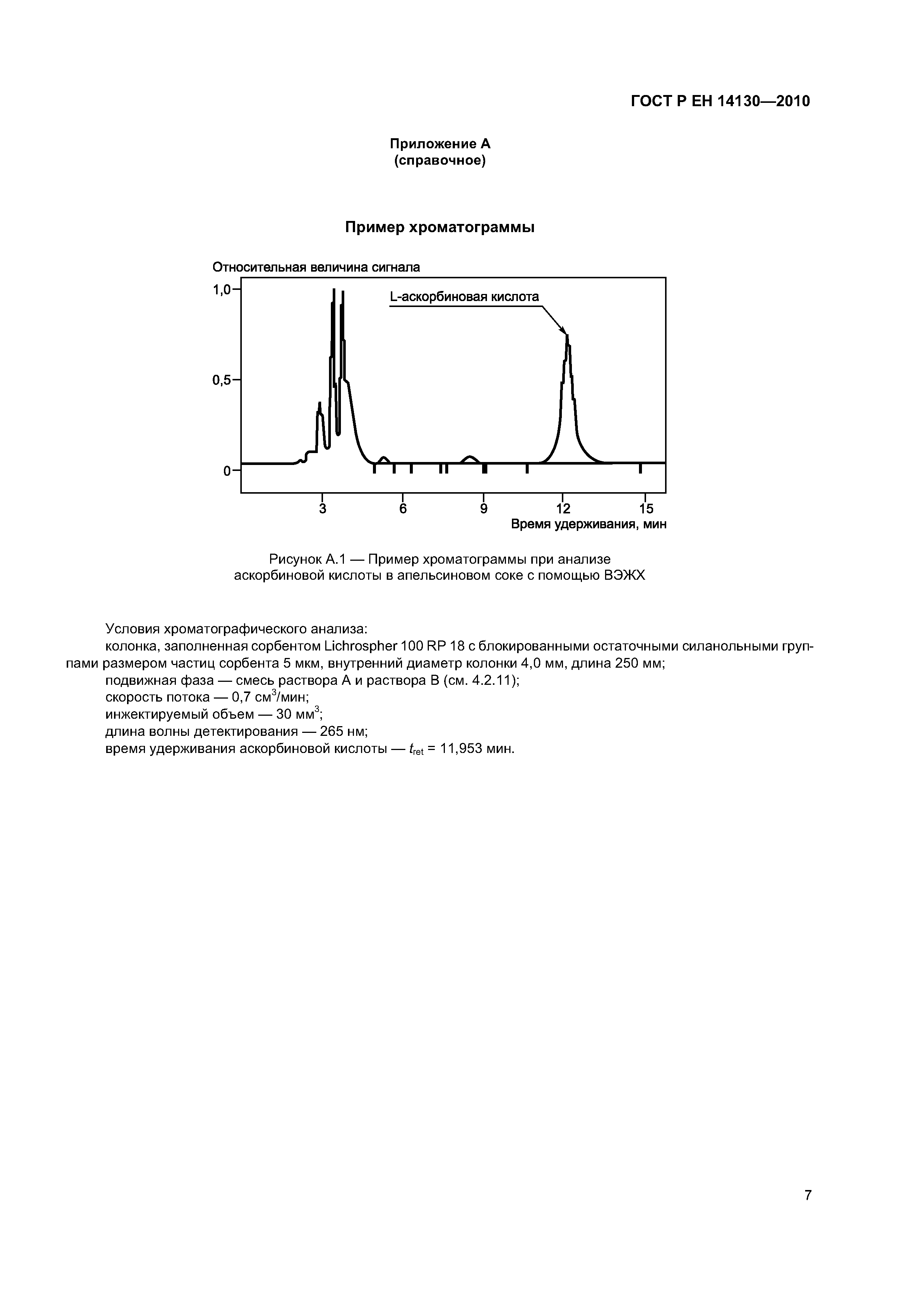 ГОСТ Р ЕН 14130—2010

Приложение А
(справочное)

Пример хроматограммы

Относительная величина сигнала

1,0

0,5

0

L-аскорбиновая кислота

3 6 9 12 15

Время удерживания, мин

Рисунок А.1 — Пример хроматограммы при анализе аскорбиновой кислоты в апельсиновом соке с помощью ВЭЖХ

Условия хроматографического анализа:

колонка, заполненная сорбентом Lichrospher 100 RP 18 с блокированными остаточными силанольными группами размером частиц сорбента 5 мкм, внутренний диаметр колонки 4,0 мм, длина 250 мм;

подвижная фаза — смесь раствора А и раствора В (см. 4.2.11);

скорость потока — 0,7 $см^3$/мин;

инжектируемый объем — 30 $мм^3$;

длина волны детектирования — 265 нм;

время удерживания аскорбиновой кислоты — $t_{ret}$ = 11,953 мин.

7